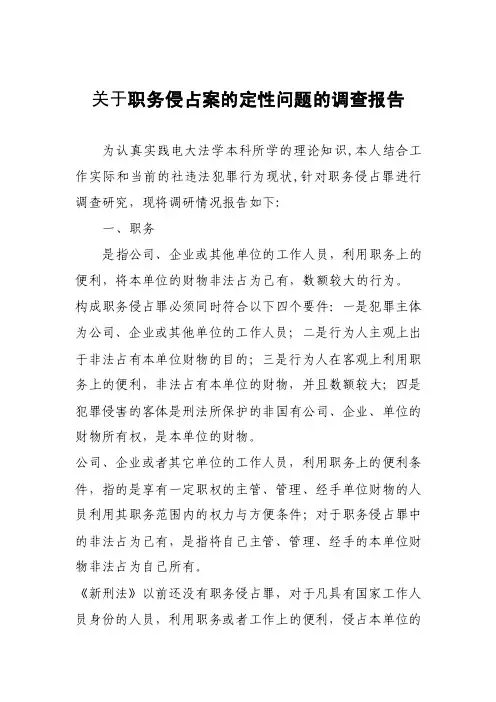 关于职务侵占案的定性问题的调查报告

为认真实践电大法学本科所学的理论知识,本人结合工作实际和当前的社违法犯罪行为现状,针对职务侵占罪进行调查研究，现将调研情况报告如下:

一、职务

是指公司、企业或其他单位的工作人员，利用职务上的便利，将本单位的财物非法占为己有，数额较大的行为。

构成职务侵占罪必须同时符合以下四个要件：一是犯罪主体为公司、企业或其他单位的工作人员；二是行为人主观上出于非法占有本单位财物的目的；三是行为人在客观上利用职务上的便利，非法占有本单位的财物，并且数额较大；四是犯罪侵害的客体是刑法所保护的非国有公司、企业、单位的财物所有权，是本单位的财物。

公司、企业或者其它单位的工作人员，利用职务上的便利条件，指的是享有一定职权的主管、管理、经手单位财物的人员利用其职务范围内的权力与方便条件；对于职务侵占罪中的非法占为己有，是指将自己主管、管理、经手的本单位财物非法占为自己所有。

《新刑法》以前还没有职务侵占罪，对于凡具有国家工作人员身份的人员，利用职务或者工作上的便利，侵占本单位的